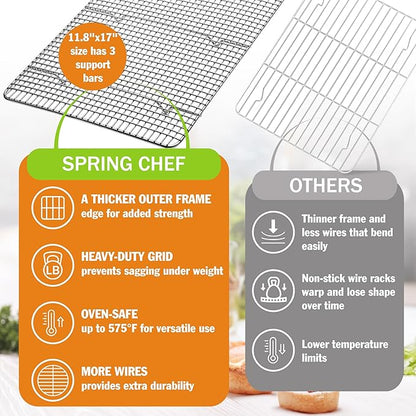 11.8"x17" size has 3 support bars

SPRING CHEF

A THICKER OUTER FRAME
edge for added strength

LB
HEAVY-DUTY GRID
prevents sagging under weight

OVEN-SAFE
up to 575°F for versatile use

MORE WIRES
provides extra durability

OTHERS

Thinner frame and less wires that bend easily

Non-stick wire racks warp and lose shape over time

Lower temperature limits